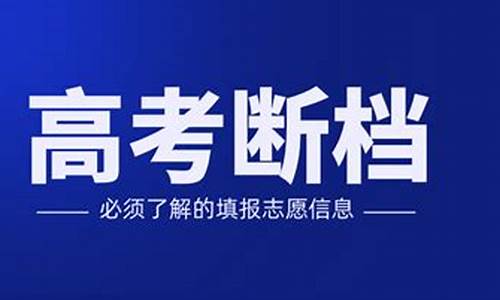 高考断档

必须了解的填报志愿信息